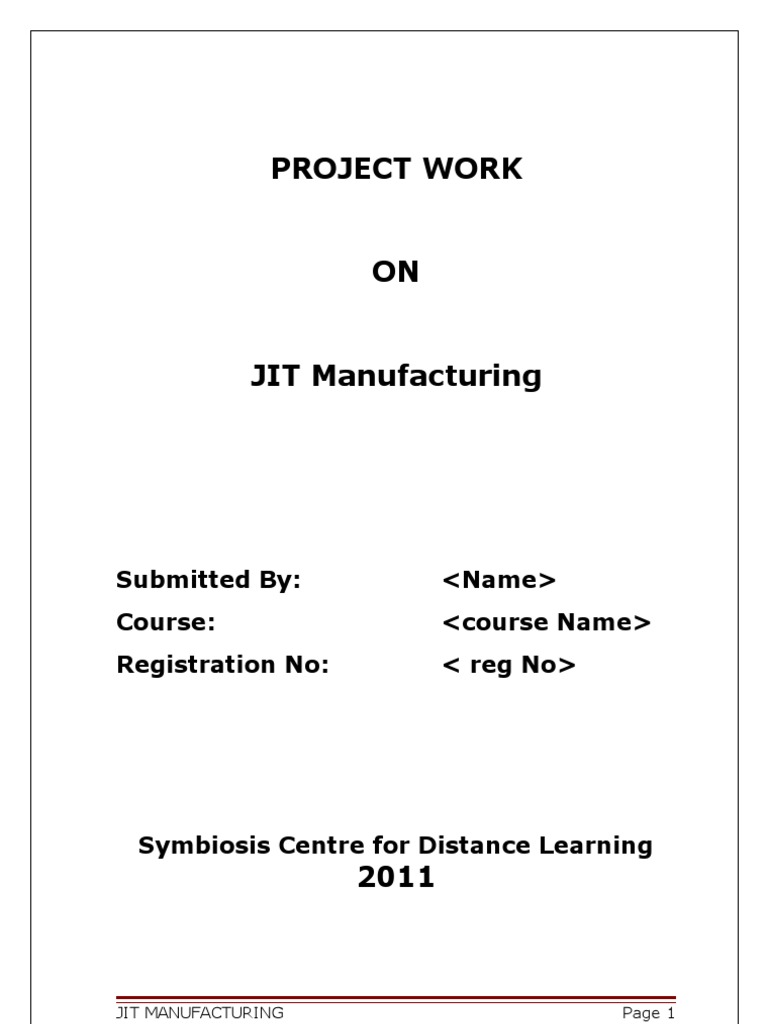 PROJECT WORK

ON

JIT Manufacturing

Submitted By: <Name>
Course: <course Name>
Registration No: < reg No>

Symbiosis Centre for Distance Learning
2011

JIT MANUFACTURING Page 1